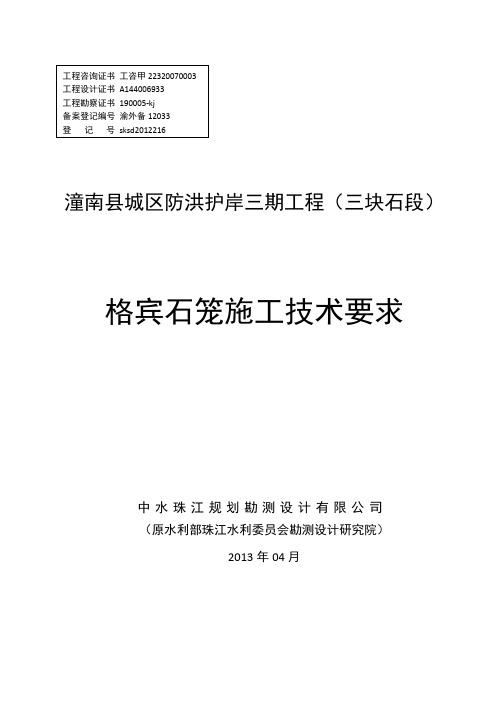 工程咨询证书 工咨甲 22320070003
工程设计证书 A144006933
工程勘察证书 190005-kj
备案登记编号 渝外备 12033
登　记　号 sksd2012216

潼南县城区防洪护岸三期工程（三块石段）

格宾石笼施工技术要求

中水珠江规划勘测设计有限公司
（原水利部珠江水利委员会勘测设计研究院）

2013 年 04 月